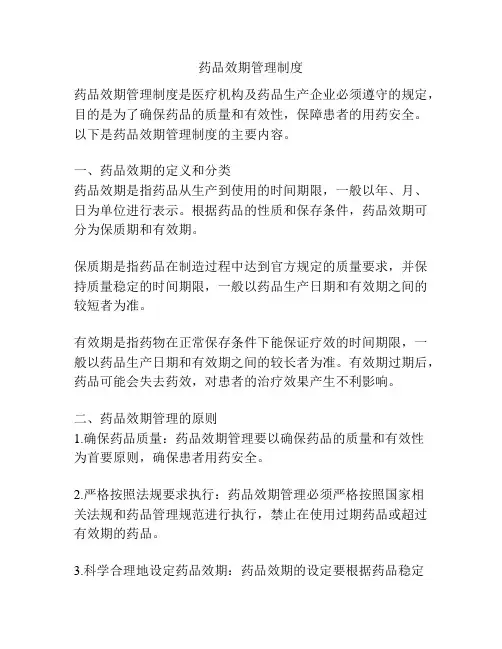 药品效期管理制度

药品效期管理制度是医疗机构及药品生产企业必须遵守的规定，目的是为了确保药品的质量和有效性，保障患者的用药安全。以下是药品效期管理制度的主要内容。

一、药品效期的定义和分类
药品效期是指药品从生产到使用的时间期限，一般以年、月、日为单位进行表示。根据药品的性质和保存条件，药品效期可分为保质期和有效期。

保质期是指药品在制造过程中达到官方规定的质量要求，并保持质量稳定的时间期限，一般以药品生产日期和有效期之间的较短者为准。

有效期是指药物在正常保存条件下能保证疗效的时间期限，一般以药品生产日期和有效期之间的较长者为准。有效期过期后，药品可能会失去药效，对患者的治疗效果产生不利影响。

二、药品效期管理的原则
1.确保药品质量：药品效期管理要以确保药品的质量和有效性为首要原则，确保患者用药安全。

2.严格按照法规要求执行：药品效期管理必须严格按照国家相关法规和药品管理规范进行执行，禁止在使用过期药品或超过有效期的药品。

3.科学合理地设定药品效期：药品效期的设定要根据药品稳定